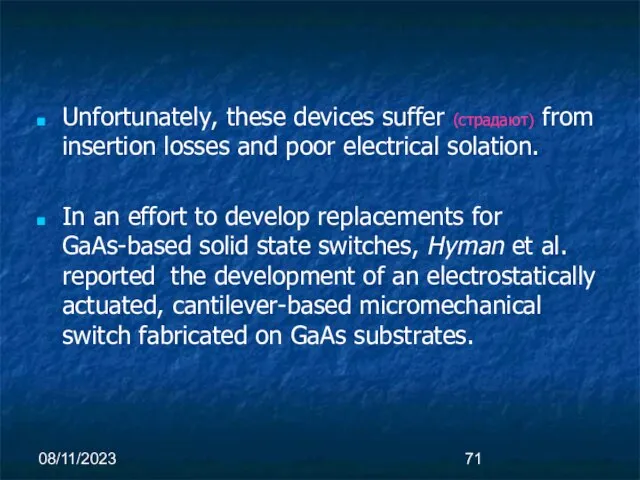 Unfortunately, these devices suffer (страдают) from insertion losses and poor electrical solation.

In an effort to develop replacements for GaAs-based solid state switches, Hyman et al. reported the development of an electrostatically actuated, cantilever-based micromechanical switch fabricated on GaAs substrates.

08/11/2023

71